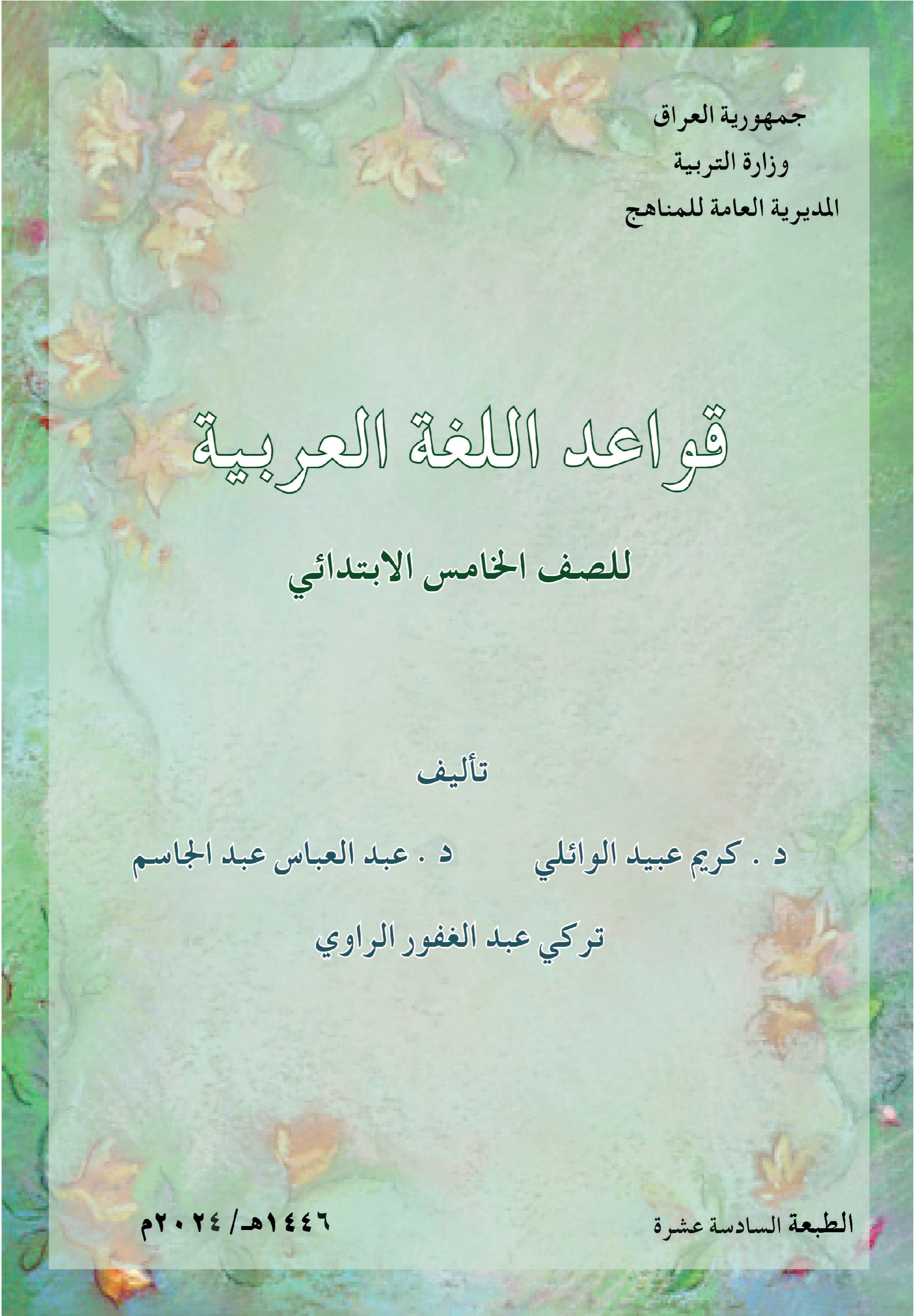 جمهورية العراق
وزارة التربية
المديرية العامة للمناهج

قواعد اللغة العربية

للصف الخامس الابتدائي

تأليف

د . كريم عبيد الوائلي		د . عبد العباس عبد الجاسم

تركي عبد الغفور الراوي

الطبعة السادسة عشرة		١٤٤٦هـ/ ٢٠٢٤م